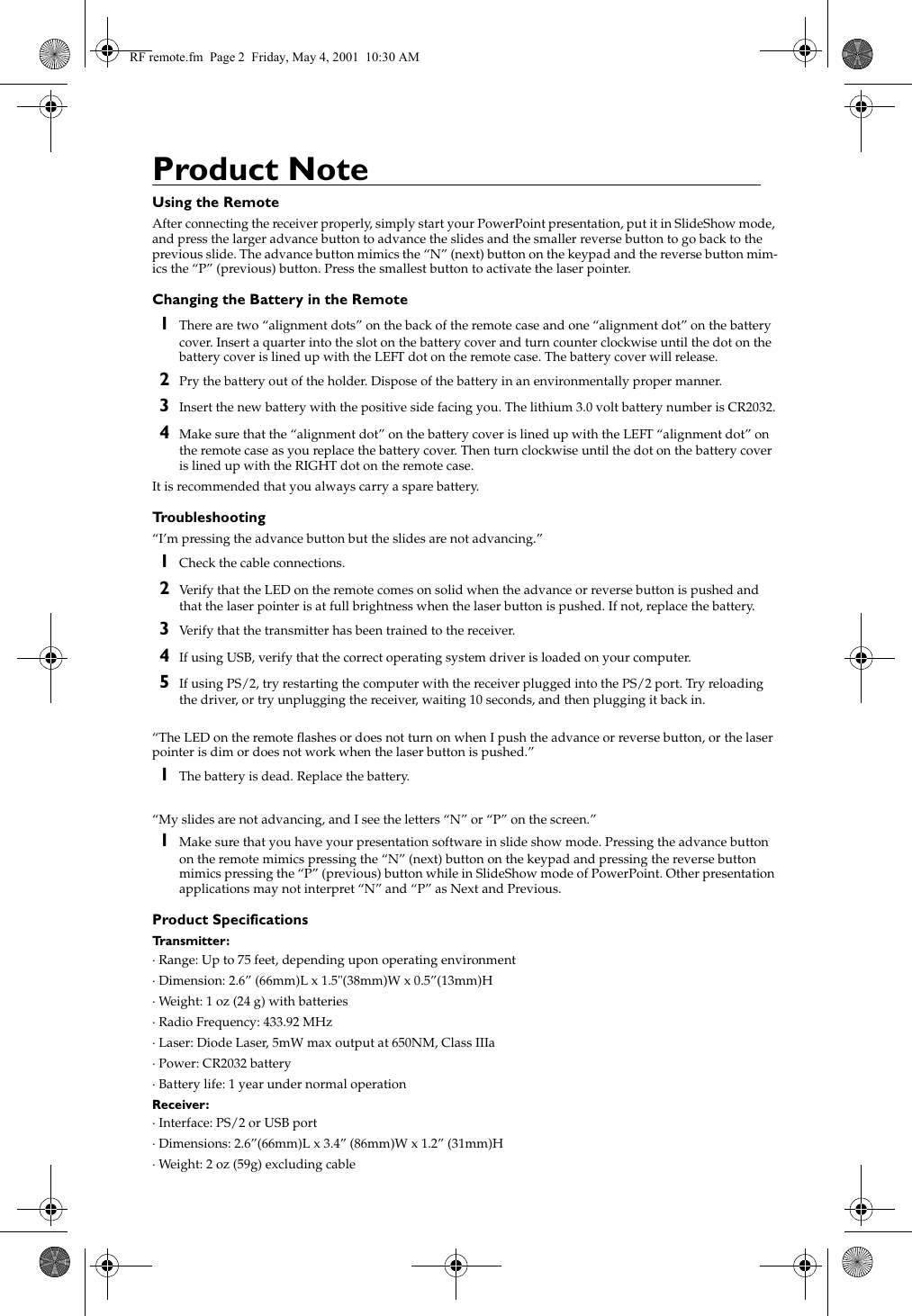 RF remote.fm Page 2 Friday, May 4, 2001 10:30 AM

Product Note

Using the Remote

After connecting the receiver properly, simply start your PowerPoint presentation, put it in SlideShow mode, and press the larger advance button to advance the slides and the smaller reverse button to go back to the previous slide. The advance button mimics the “N” (next) button on the keypad and the reverse button mimics the “P” (previous) button. Press the smallest button to activate the laser pointer.

Changing the Battery in the Remote

1 There are two “alignment dots” on the back of the remote case and one “alignment dot” on the battery cover. Insert a quarter into the slot on the battery cover and turn counter clockwise until the dot on the battery cover is lined up with the LEFT dot on the remote case. The battery cover will release.

2 Pry the battery out of the holder. Dispose of the battery in an environmentally proper manner.

3 Insert the new battery with the positive side facing you. The lithium 3.0 volt battery number is CR2032.

4 Make sure that the “alignment dot” on the battery cover is lined up with the LEFT “alignment dot” on the remote case as you replace the battery cover. Then turn clockwise until the dot on the battery cover is lined up with the RIGHT dot on the remote case.

It is recommended that you always carry a spare battery.

Troubleshooting

“I’m pressing the advance button but the slides are not advancing.”

1 Check the cable connections.

2 Verify that the LED on the remote comes on solid when the advance or reverse button is pushed and that the laser pointer is at full brightness when the laser button is pushed. If not, replace the battery.

3 Verify that the transmitter has been trained to the receiver.

4 If using USB, verify that the correct operating system driver is loaded on your computer.

5 If using PS/2, try restarting the computer with the receiver plugged into the PS/2 port. Try reloading the driver, or try unplugging the receiver, waiting 10 seconds, and then plugging it back in.

“The LED on the remote flashes or does not turn on when I push the advance or reverse button, or the laser pointer is dim or does not work when the laser button is pushed.”

1 The battery is dead. Replace the battery.

“My slides are not advancing, and I see the letters “N” or “P” on the screen.”

1 Make sure that you have your presentation software in slide show mode. Pressing the advance button on the remote mimics pressing the “N” (next) button on the keypad and pressing the reverse button mimics pressing the “P” (previous) button while in SlideShow mode of PowerPoint. Other presentation applications may not interpret “N” and “P” as Next and Previous.

Product Specifications

Transmitter:

· Range: Up to 75 feet, depending upon operating environment

· Dimension: 2.6” (66mm)L x 1.5"(38mm)W x 0.5”(13mm)H

· Weight: 1 oz (24 g) with batteries

· Radio Frequency: 433.92 MHz

· Laser: Diode Laser, 5mW max output at 650NM, Class IIIa

· Power: CR2032 battery

· Battery life: 1 year under normal operation

Receiver:

· Interface: PS/2 or USB port

· Dimensions: 2.6”(66mm)L x 3.4” (86mm)W x 1.2” (31mm)H

· Weight: 2 oz (59g) excluding cable